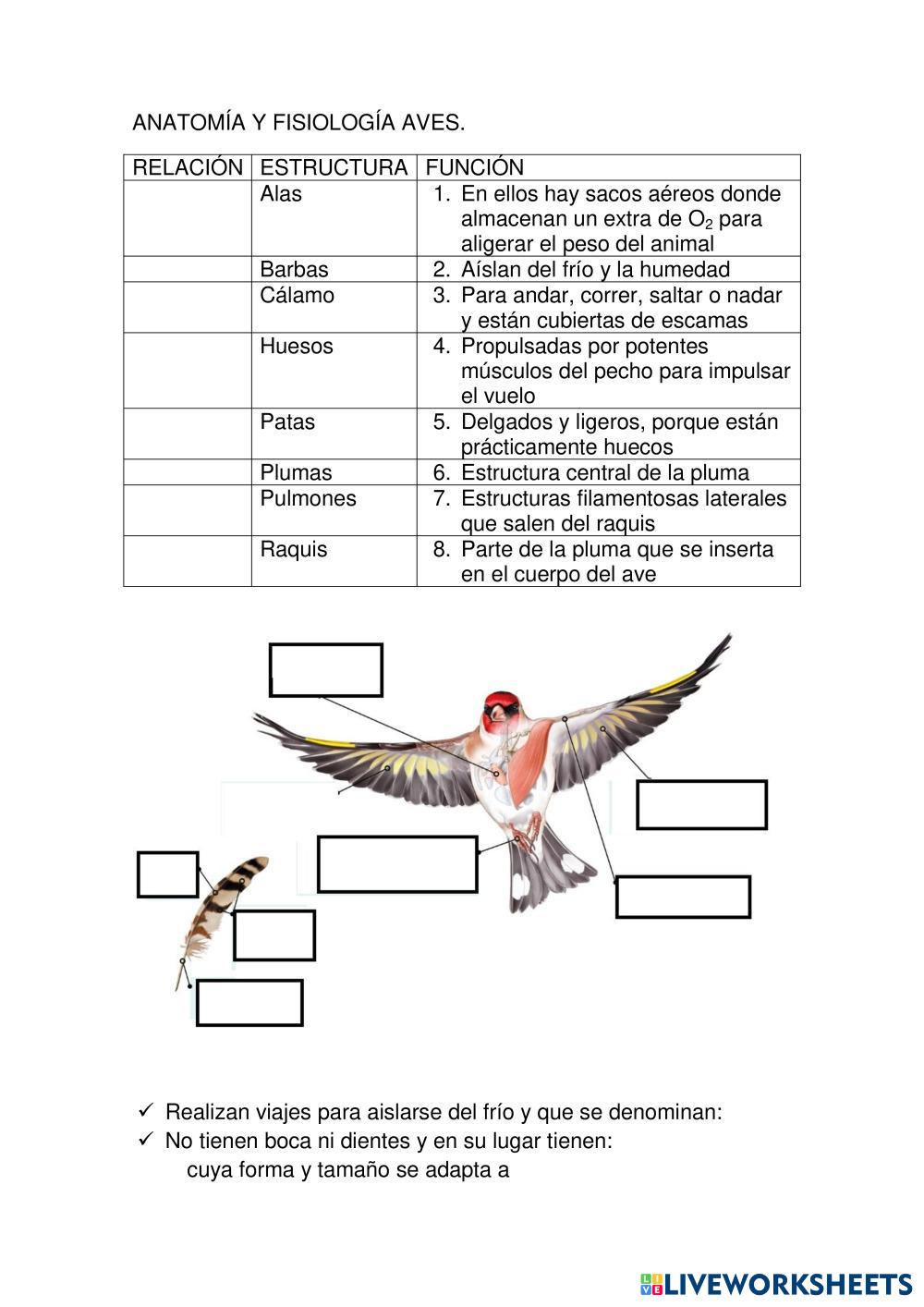 ANATOMÍA Y FISIOLOGÍA AVES.

| RELACIÓN | ESTRUCTURA | FUNCIÓN |
|---|---|---|
| | Alas | 1. En ellos hay sacos aéreos donde almacenan un extra de $O_2$ para aligerar el peso del animal |
| | Barbas | 2. Aíslan del frío y la humedad |
| | Cálamo | 3. Para andar, correr, saltar o nadar y están cubiertas de escamas |
| | Huesos | 4. Propulsadas por potentes músculos del pecho para impulsar el vuelo |
| | Patas | 5. Delgados y ligeros, porque están prácticamente huecos |
| | Plumas | 6. Estructura central de la pluma |
| | Pulmones | 7. Estructuras filamentosas laterales que salen del raquis |
| | Raquis | 8. Parte de la pluma que se inserta en el cuerpo del ave |

✓ Realizan viajes para aislarse del frío y que se denominan:
✓ No tienen boca ni dientes y en su lugar tienen:
cuya forma y tamaño se adapta a

LIVEWORKSHEETS